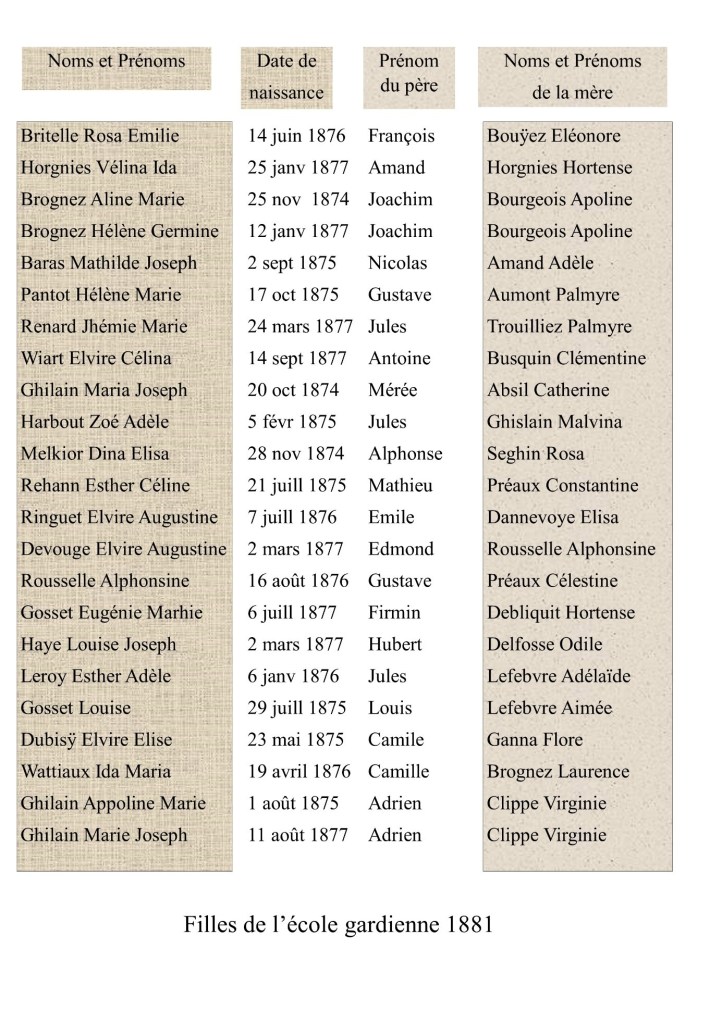 | Noms et Prénoms | Date de naissance | Prénom du père | Noms et Prénoms de la mère |
|---|---|---|---|
| Britelle Rosa Emilie | 14 juin 1876 | François | Bouÿez Eléonore |
| Horgnies Vélina Ida | 25 janv 1877 | Amand | Horgnies Hortense |
| Brognez Aline Marie | 25 nov 1874 | Joachim | Bourgeois Apoline |
| Brognez Hélène Germine | 12 janv 1877 | Joachim | Bourgeois Apoline |
| Baras Mathilde Joseph | 2 sept 1875 | Nicolas | Amand Adèle |
| Pantot Hélène Marie | 17 oct 1875 | Gustave | Aumont Palmyre |
| Renard Jhémie Marie | 24 mars 1877 | Jules | Trouilliez Palmyre |
| Wiart Elvire Célina | 14 sept 1877 | Antoine | Busquin Clémentine |
| Ghilain Maria Joseph | 20 oct 1874 | Mérée | Absil Catherine |
| Harbout Zoé Adèle | 5 févr 1875 | Jules | Ghislain Malvina |
| Melkior Dina Elisa | 28 nov 1874 | Alphonse | Seghin Rosa |
| Rehann Esther Céline | 21 juill 1875 | Mathieu | Préaux Constantine |
| Ringuet Elvire Augustine | 7 juill 1876 | Emile | Dannevoye Elisa |
| Devouge Elvire Augustine | 2 mars 1877 | Edmond | Rousselle Alphonsine |
| Rousselle Alphonsine | 16 août 1876 | Gustave | Préaux Célestine |
| Gosset Eugénie Marhie | 6 juill 1877 | Firmin | Debliquit Hortense |
| Haye Louise Joseph | 2 mars 1877 | Hubert | Delfosse Odile |
| Leroy Esther Adèle | 6 janv 1876 | Jules | Lefebvre Adélaïde |
| Gosset Louise | 29 juill 1875 | Louis | Lefebvre Aimée |
| Dubisÿ Elvire Elise | 23 mai 1875 | Camile | Ganna Flore |
| Wattiaux Ida Maria | 19 avril 1876 | Camille | Brognez Laurence |
| Ghilain Appoline Marie | 1 août 1875 | Adrien | Clippe Virginie |
| Ghilain Marie Joseph | 11 août 1877 | Adrien | Clippe Virginie |

Filles de l’école gardienne 1881